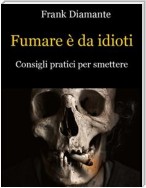 Frank Diamante

Fumare è da idioti

Consigli pratici per smettere